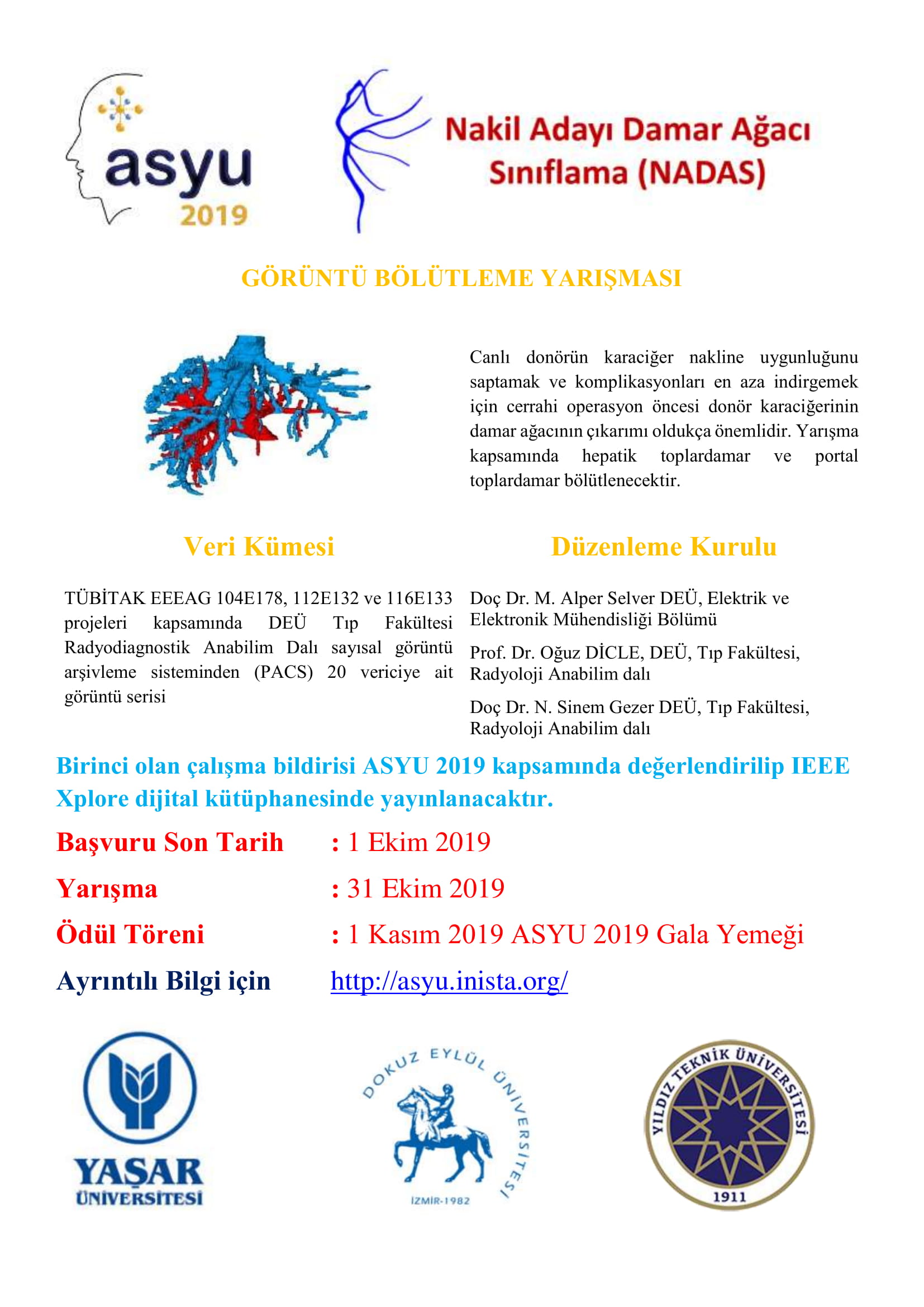 asyu
2019

Nakil Adayı Damar Ağacı Sınıflama (NADAS)

GÖRÜNTÜ BÖLÜTLEME YARIŞMASI

Canlı donörün karaciğer nakline uygunluğunu saptamak ve komplikasyonları en aza indirgemek için cerrahi operasyon öncesi donör karaciğerinin damar ağacının çıkarımı oldukça önemlidir. Yarışma kapsamında hepatik toplardamar ve portal toplardamar bölütlenecektir.

Veri Kümesi

TÜBİTAK EEEAG 104E178, 112E132 ve 116E133 projeleri kapsamında DEÜ Tıp Fakültesi Radyodiagnostik Anabilim Dalı sayısal görüntü arşivleme sisteminden (PACS) 20 vericiye ait görüntü serisi

Düzenleme Kurulu

Doç Dr. M. Alper Selver DEÜ, Elektrik ve Elektronik Mühendisliği Bölümü

Prof. Dr. Oğuz DİCLE, DEÜ, Tıp Fakültesi, Radyoloji Anabilim dalı

Doç Dr. N. Sinem Gezer DEÜ, Tıp Fakültesi, Radyoloji Anabilim dalı

Birinci olan çalışma bildirisi ASYU 2019 kapsamında değerlendirilip IEEE Xplore dijital kütüphanesinde yayınlanacaktır.

Başvuru Son Tarih : 1 Ekim 2019

Yarışma : 31 Ekim 2019

Ödül Töreni : 1 Kasım 2019 ASYU 2019 Gala Yemeği

Ayrıntılı Bilgi için http://asyu.inista.org/

YAŞAR ÜNİVERSİTESİ

DOKUZ EYLÜL ÜNİVERSİTESİ
İZMİR-1982

YILDIZ TEKNİK ÜNİVERSİTESİ
1911